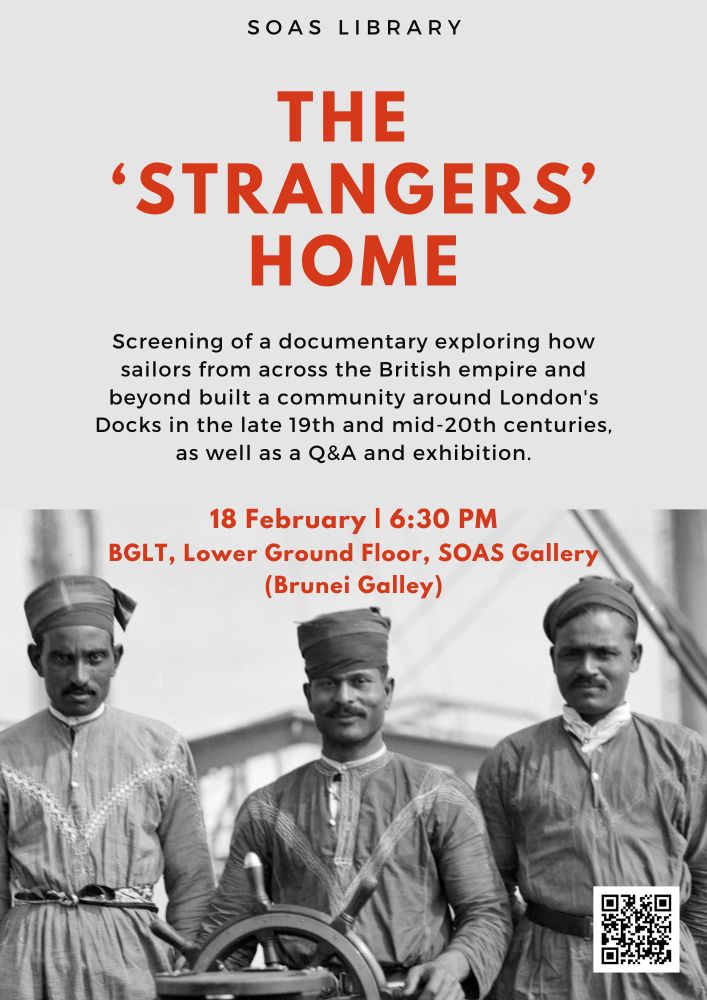 SOAS LIBRARY

THE ‘STRANGERS’ HOME

Screening of a documentary exploring how sailors from across the British empire and beyond built a community around London's Docks in the late 19th and mid-20th centuries, as well as a Q&A and exhibition.

18 February | 6:30 PM
BGLT, Lower Ground Floor, SOAS Gallery (Brunei Galley)